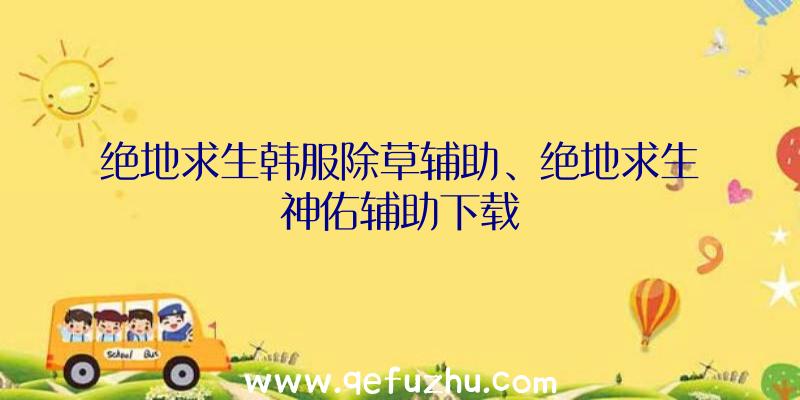 绝地求生韩服除草辅助、绝地求生神佑辅助下载

School Bus

www.qefuzhu.com